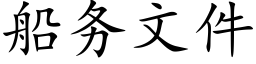 船务文件